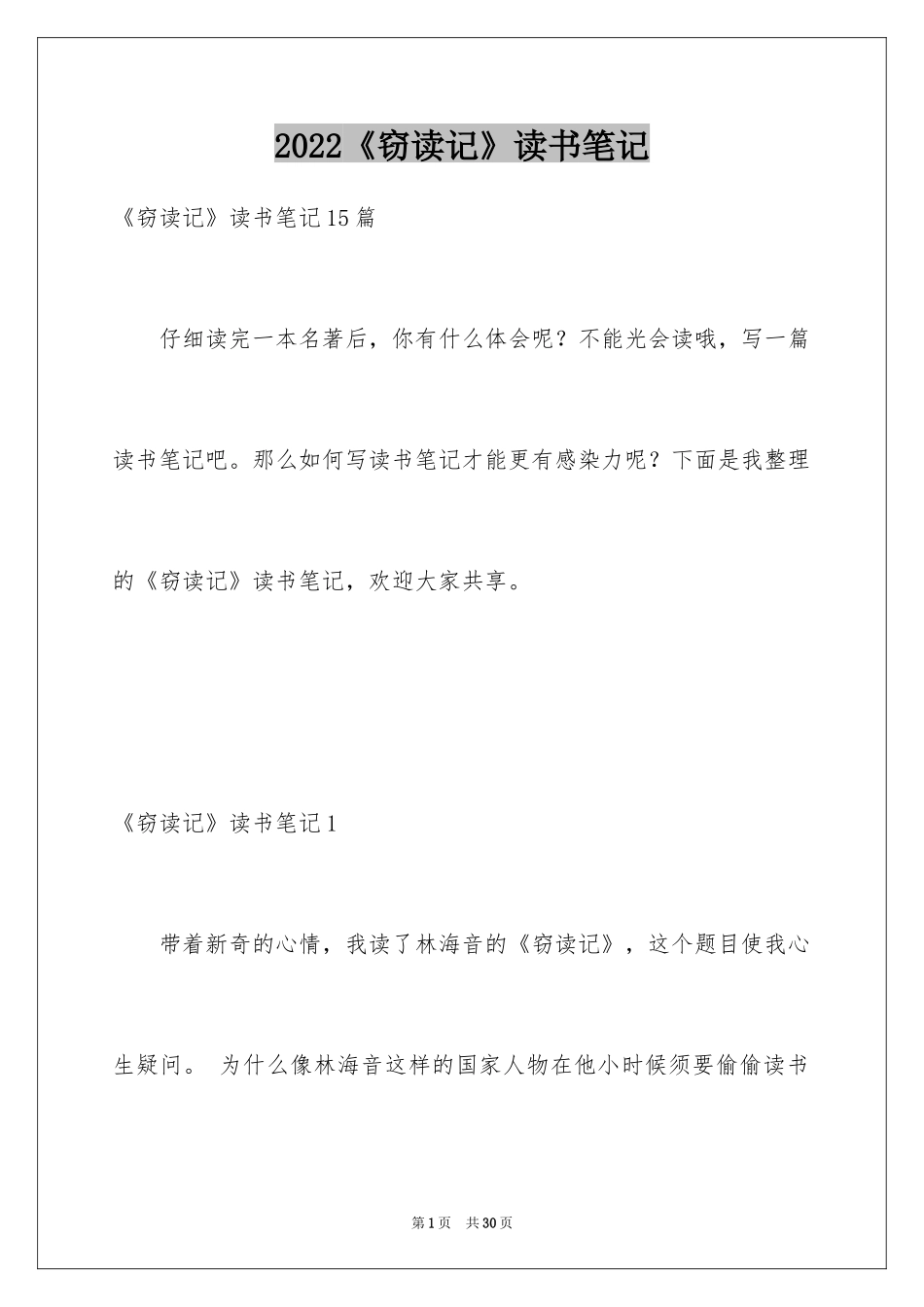 2022《窃读记》读书笔记

《窃读记》读书笔记15篇

仔细读完一本名著后，你有什么体会呢？不能光会读哦，写一篇读书笔记吧。那么如何写读书笔记才能更有感染力呢？下面是我整理的《窃读记》读书笔记，欢迎大家共享。

《窃读记》读书笔记1

带着新奇的心情，我读了林海音的《窃读记》，这个题目使我心生疑问。 为什么像林海音这样的国家人物在他小时候须要偷偷读书

第1页 共30页